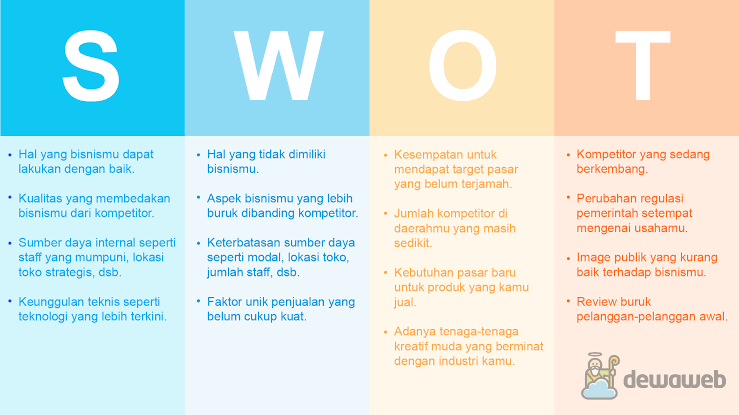 S

• Hal yang bisnismu dapat lakukan dengan baik.

• Kualitas yang membedakan bisnismu dari kompetitor.

• Sumber daya internal seperti staff yang mumpuni, lokasi toko strategis, dsb.

• Keunggulan teknis seperti teknologi yang lebih terkini.

W

• Hal yang tidak dimiliki bisnismu.

• Aspek bisnismu yang lebih buruk dibanding kompetitor.

• Keterbatasan sumber daya seperti modal, lokasi toko, jumlah staff, dsb.

• Faktor unik penjualan yang belum cukup kuat.

O

• Kesempatan untuk mendapat target pasar yang belum terjamah.

• Jumlah kompetitor di daerahmu yang masih sedikit.

• Kebutuhan pasar baru untuk produk yang kamu jual.

• Adanya tenaga-tenaga kreatif muda yang berminat dengan industri kamu.

T

• Kompetitor yang sedang berkembang.

• Perubahan regulasi pemerintah setempat mengenai usahamu.

• Image publik yang kurang baik terhadap bisnismu.

• Review buruk pelanggan-pelanggan awal.

dewaweb